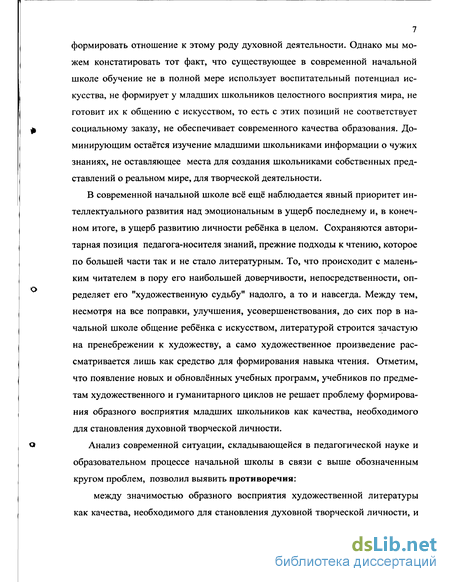 7

формировать отношение к этому роду духовной деятельности. Однако мы можем констатировать тот факт, что существующее в современной начальной школе обучение не в полной мере использует воспитательный потенциал искусства, не формирует у младших школьников целостного восприятия мира, не готовит их к общению с искусством, то есть с этих позиций не соответствует социальному заказу, не обеспечивает современного качества образования. Доминирующим остаётся изучение младшими школьниками информации о чужих знаниях, не оставляющее места для создания школьниками собственных представлений о реальном мире, для творческой деятельности.

В современной начальной школе всё ещё наблюдается явный приоритет интеллектуального развития над эмоциональным в ущерб последнему и, в конечном итоге, в ущерб развитию личности ребёнка в целом. Сохраняются авторитарная позиция педагога-носителя знаний, прежние подходы к чтению, которое по большей части так и не стало литературным. То, что происходит с маленьким читателем в пору его наибольшей доверчивости, непосредственности, определяет его "художественную судьбу" надолго, а то и навсегда. Между тем, несмотря на все поправки, улучшения, усовершенствования, до сих пор в начальной школе общение ребёнка с искусством, литературой строится зачастую на пренебрежении к художеству, а само художественное произведение рассматривается лишь как средство для формирования навыка чтения. Отметим, что появление новых и обновлённых учебных программ, учебников по предметам художественного и гуманитарного циклов не решает проблему формирования образного восприятия младших школьников как качества, необходимого для становления духовной творческой личности.

Анализ современной ситуации, складывающейся в педагогической науке и образовательном процессе начальной школы в связи с выше обозначенным кругом проблем, позволил выявить противоречия:

между значимостью образного восприятия художественной литературы как качества, необходимого для становления духовной творческой личности, и

dsLib.net
библиотека диссертаций